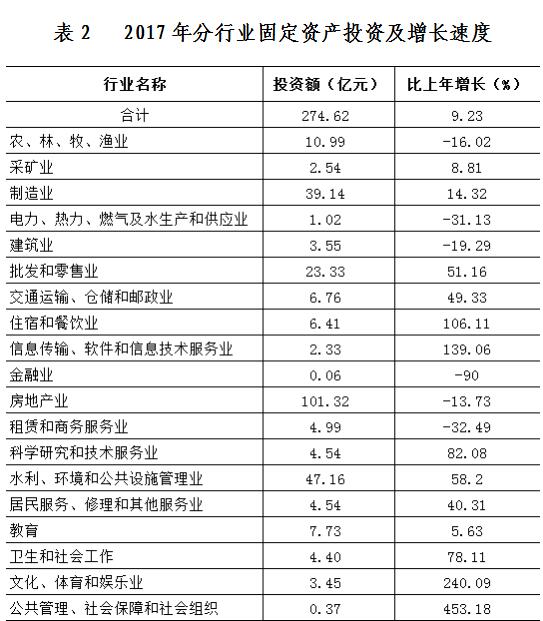 表 2　2017 年分行业固定资产投资及增长速度

| 行业名称 | 投资额（亿元） | 比上年增长（%） |
|---|---|---|
| 合计 | 274.62 | 9.23 |
| 农、林、牧、渔业 | 10.99 | -16.02 |
| 采矿业 | 2.54 | 8.81 |
| 制造业 | 39.14 | 14.32 |
| 电力、热力、燃气及水生产和供应业 | 1.02 | -31.13 |
| 建筑业 | 3.55 | -19.29 |
| 批发和零售业 | 23.33 | 51.16 |
| 交通运输、仓储和邮政业 | 6.76 | 49.33 |
| 住宿和餐饮业 | 6.41 | 106.11 |
| 信息传输、软件和信息技术服务业 | 2.33 | 139.06 |
| 金融业 | 0.06 | -90 |
| 房地产业 | 101.32 | -13.73 |
| 租赁和商务服务业 | 4.99 | -32.49 |
| 科学研究和技术服务业 | 4.54 | 82.08 |
| 水利、环境和公共设施管理业 | 47.16 | 58.2 |
| 居民服务、修理和其他服务业 | 4.54 | 40.31 |
| 教育 | 7.73 | 5.63 |
| 卫生和社会工作 | 4.40 | 78.11 |
| 文化、体育和娱乐业 | 3.45 | 240.09 |
| 公共管理、社会保障和社会组织 | 0.37 | 453.18 |